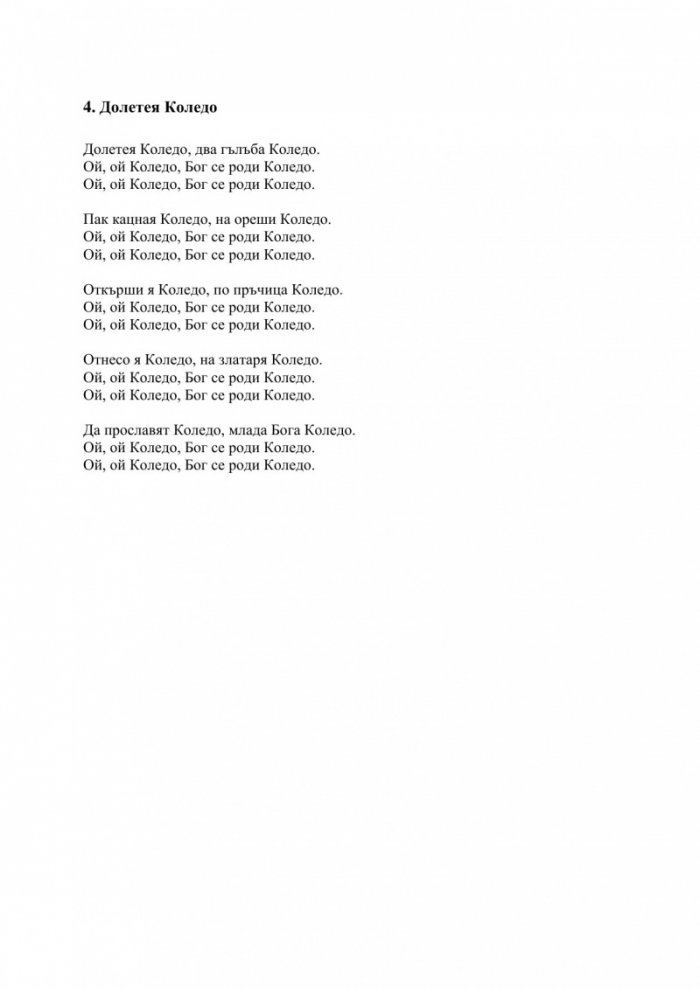 4. Долетея Коледо

Долетея Коледо, два гълъба Коледо.
Ой, ой Коледо, Бог се роди Коледо.
Ой, ой Коледо, Бог се роди Коледо.

Пак кацная Коледо, на ореши Коледо.
Ой, ой Коледо, Бог се роди Коледо.
Ой, ой Коледо, Бог се роди Коледо.

Откърши я Коледо, по пръчица Коледо.
Ой, ой Коледо, Бог се роди Коледо.
Ой, ой Коледо, Бог се роди Коледо.

Отнесо я Коледо, на златаря Коледо.
Ой, ой Коледо, Бог се роди Коледо.
Ой, ой Коледо, Бог се роди Коледо.

Да прославят Коледо, млада Бога Коледо.
Ой, ой Коледо, Бог се роди Коледо.
Ой, ой Коледо, Бог се роди Коледо.